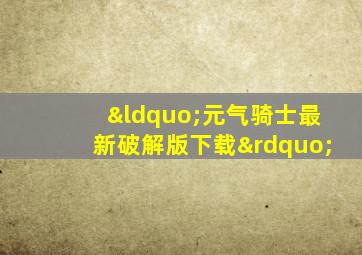 &ldquo;元气骑士最新破解版下载&rdquo;